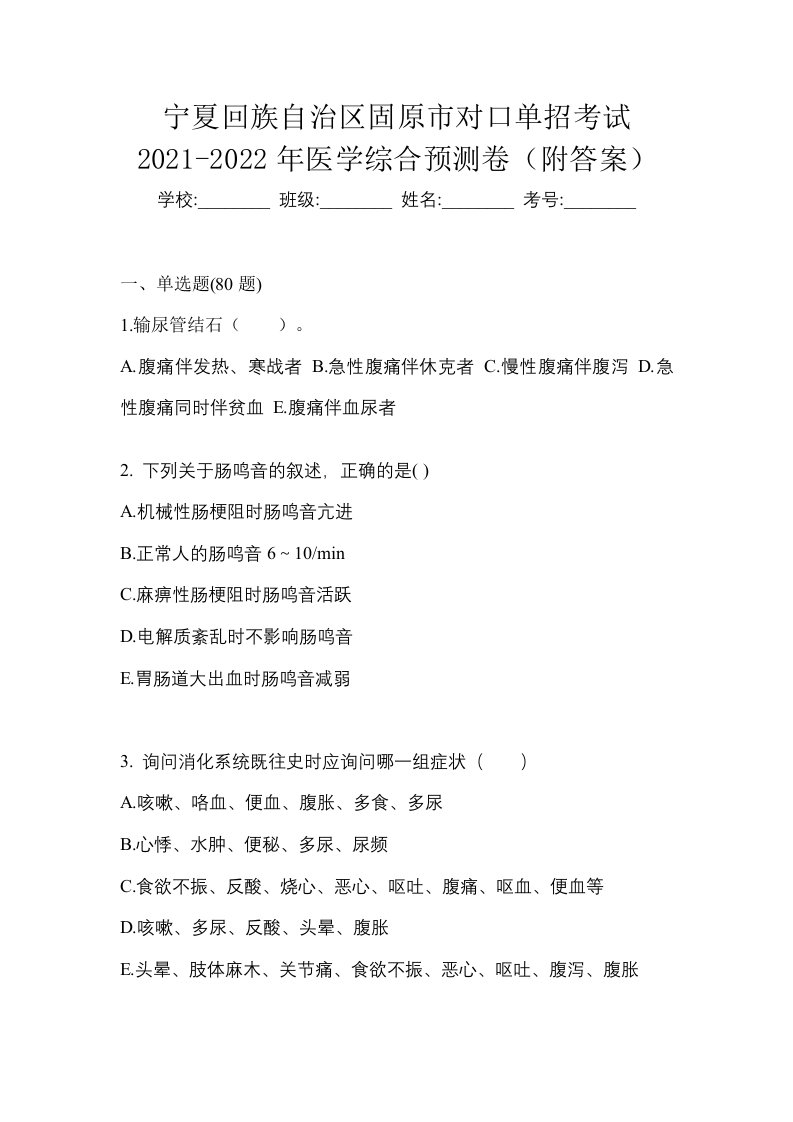 宁夏回族自治区固原市对口单招考试
2021-2022 年医学综合预测卷（附答案）

学校:________ 班级:________ 姓名:________ 考号:________

一、单选题(80 题)

1.输尿管结石（　　）。

A.腹痛伴发热、寒战者 B.急性腹痛伴休克者 C.慢性腹痛伴腹泻 D.急性腹痛同时伴贫血 E.腹痛伴血尿者

2. 下列关于肠鸣音的叙述，正确的是( )

A.机械性肠梗阻时肠鸣音亢进

B.正常人的肠鸣音 6 ~ 10/min

C.麻痹性肠梗阻时肠鸣音活跃

D.电解质紊乱时不影响肠鸣音

E.胃肠道大出血时肠鸣音减弱

3. 询问消化系统既往史时应询问哪一组症状（　　）

A.咳嗽、咯血、便血、腹胀、多食、多尿

B.心悸、水肿、便秘、多尿、尿频

C.食欲不振、反酸、烧心、恶心、呕吐、腹痛、呕血、便血等

D.咳嗽、多尿、反酸、头晕、腹胀

E.头晕、肢体麻木、关节痛、食欲不振、恶心、呕吐、腹泻、腹胀